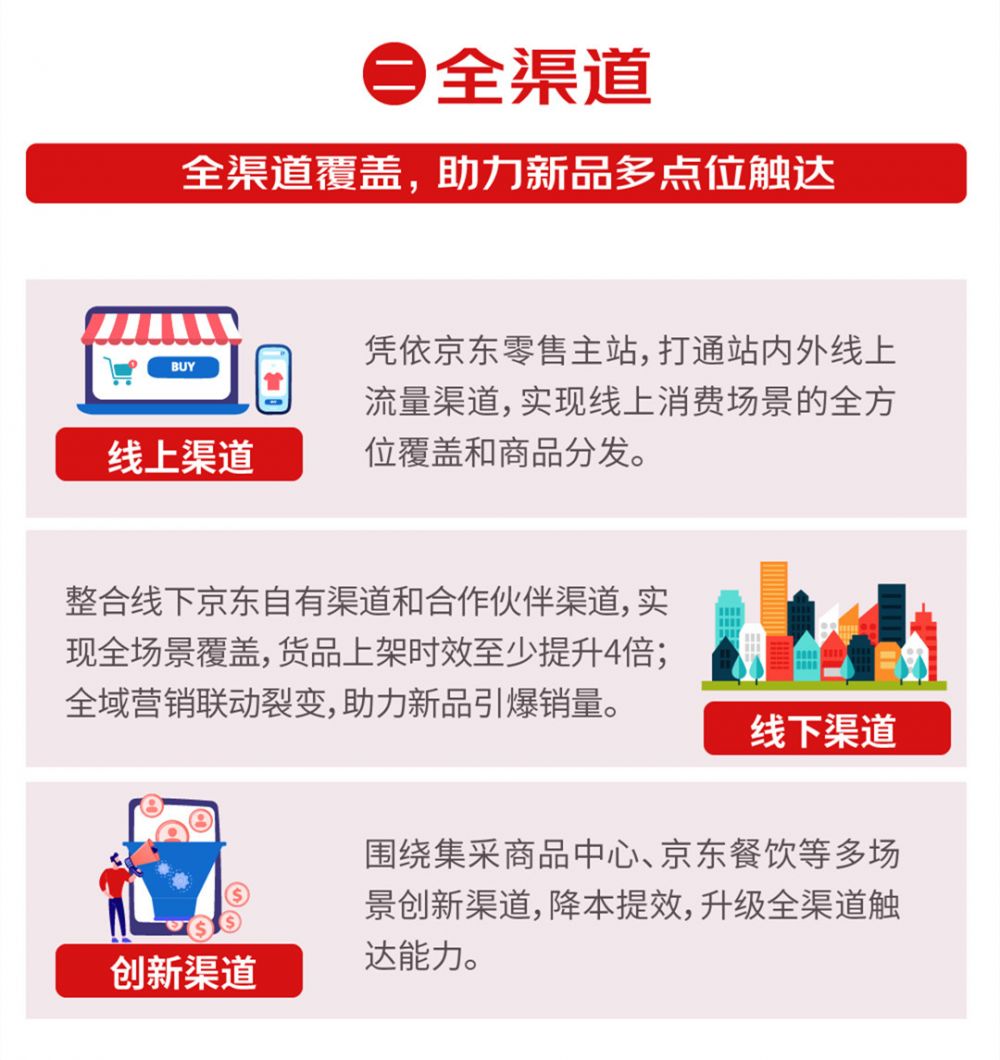 二 全渠道

全渠道覆盖，助力新品多点位触达

BUY

线上渠道

凭依京东零售主站，打通站内外线上流量渠道，实现线上消费场景的全方位覆盖和商品分发。

整合线下京东自有渠道和合作伙伴渠道，实现全场景覆盖，货品上架时效至少提升4倍；全域营销联动裂变，助力新品引爆销量。

线下渠道

创新渠道

围绕集采商品中心、京东餐饮等多场景创新渠道，降本提效，升级全渠道触达能力。